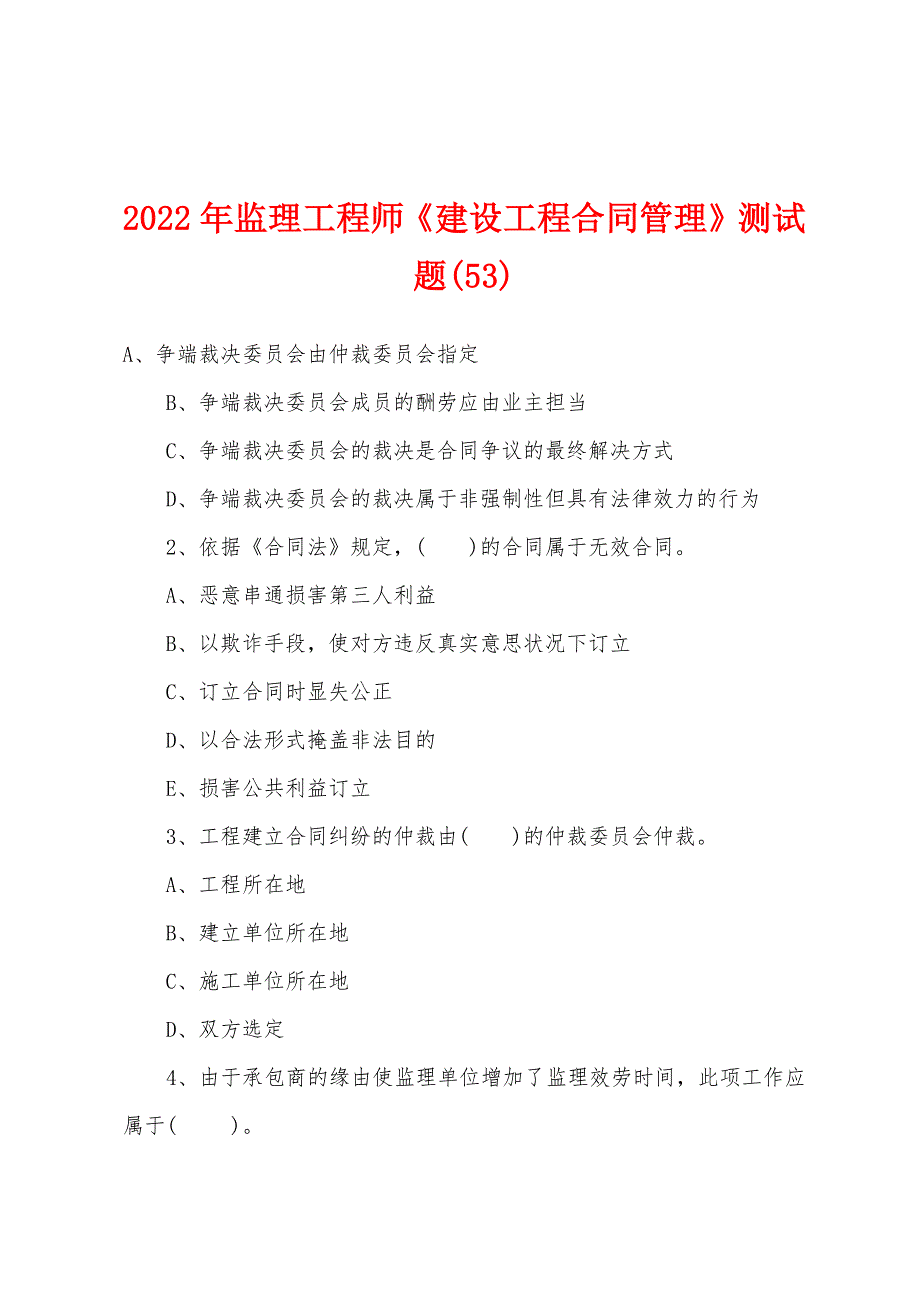 2022年监理工程师《建设工程合同管理》测试题(53)

A、争端裁决委员会由仲裁委员会指定

B、争端裁决委员会成员的酬劳应由业主担当

C、争端裁决委员会的裁决是合同争议的最终解决方式

D、争端裁决委员会的裁决属于非强制性但具有法律效力的行为

2、依据《合同法》规定，(　　)的合同属于无效合同。

A、恶意串通损害第三人利益

B、以欺诈手段，使对方违反真实意思状况下订立

C、订立合同时显失公正

D、以合法形式掩盖非法目的

E、损害公共利益订立

3、工程建立合同纠纷的仲裁由(　　)的仲裁委员会仲裁。

A、工程所在地

B、建立单位所在地

C、施工单位所在地

D、双方选定

4、由于承包商的缘由使监理单位增加了监理效劳时间，此项工作应属于(　　)。